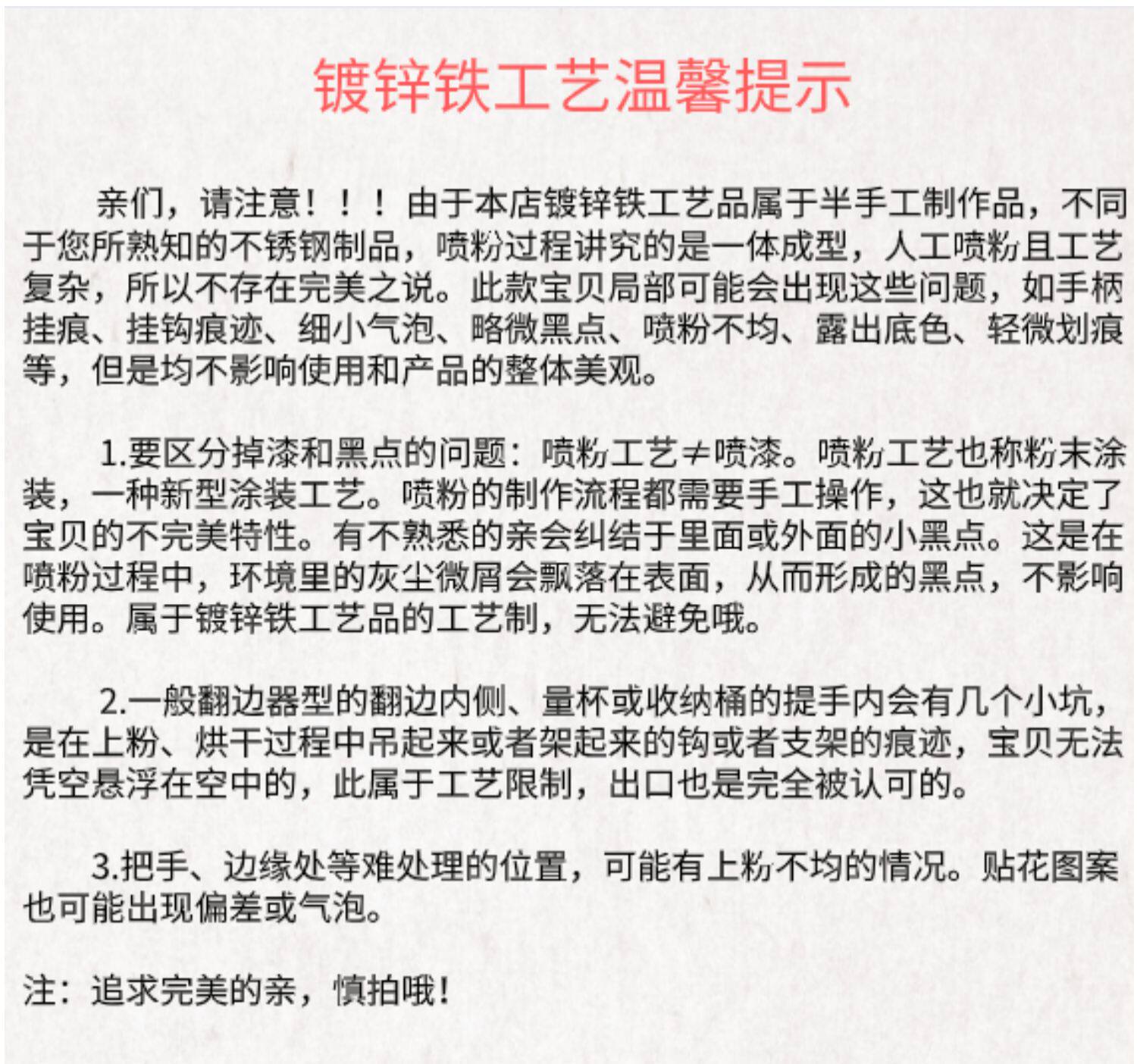 镀锌铁工艺温馨提示

亲们，请注意！！！由于本店镀锌铁工艺品属于半手工制作品，不同于您所熟知的不锈钢制品，喷粉过程讲究的是一体成型，人工喷粉且工艺复杂，所以不存在完美之说。此款宝贝局部可能会出现这些问题，如手柄挂痕、挂钩痕迹、细小气泡、略微黑点、喷粉不均、露出底色、轻微划痕等，但是均不影响使用和产品的整体美观。

1.要区分掉漆和黑点的问题：喷粉工艺≠喷漆。喷粉工艺也称粉末涂装，一种新型涂装工艺。喷粉的制作流程都需要手工操作，这也就决定了宝贝的不完美特性。有不熟悉的亲会纠结于里面或外面的小黑点。这是在喷粉过程中，环境里的灰尘微屑会飘落在表面，从而形成的黑点，不影响使用。属于镀锌铁工艺品的工艺制，无法避免哦。

2.一般翻边器型的翻边内侧、量杯或收纳桶的提手内会有几个小坑，是在上粉、烘干过程中吊起来或者架起来的钩或者支架的痕迹，宝贝无法凭空悬浮在空中的，此属于工艺限制，出口也是完全被认可的。

3.把手、边缘处等难处理的位置，可能有上粉不均的情况。贴花图案也可能出现偏差或气泡。

注：追求完美的亲，慎拍哦！